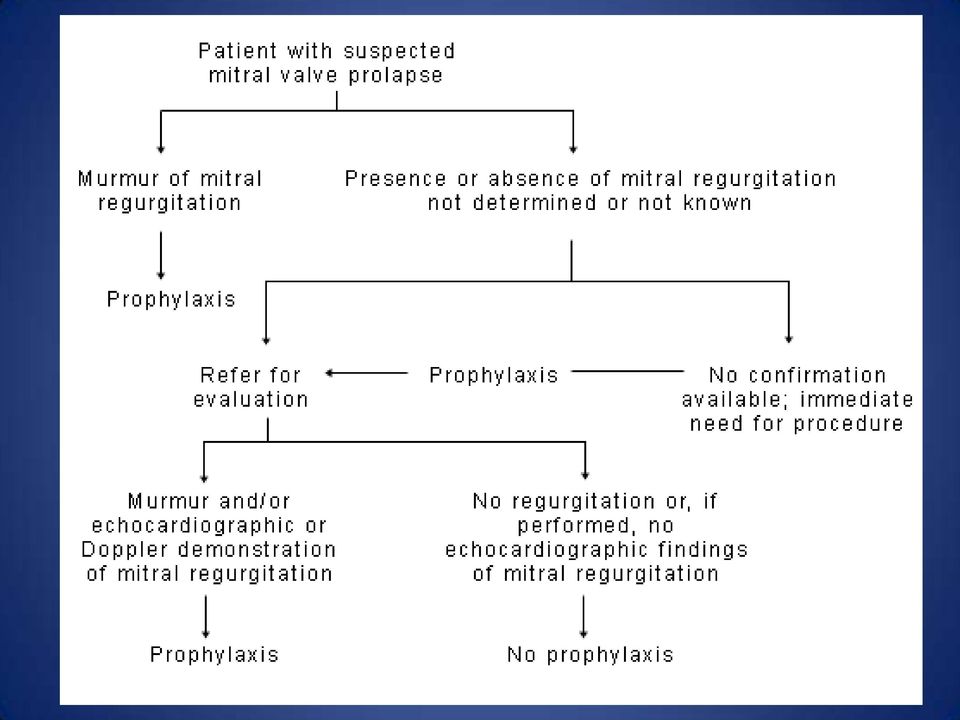 Patient with suspected mitral valve prolapse

Murmur of mitral regurgitation

Presence or absence of mitral regurgitation not determined or not known

Prophylaxis

Refer for evaluation

Prophylaxis

No confirmation available; immediate need for procedure

Murmur and/or echocardiographic or Doppler demonstration of mitral regurgitation

No regurgitation or, if performed, no echocardiographic findings of mitral regurgitation

Prophylaxis

No prophylaxis